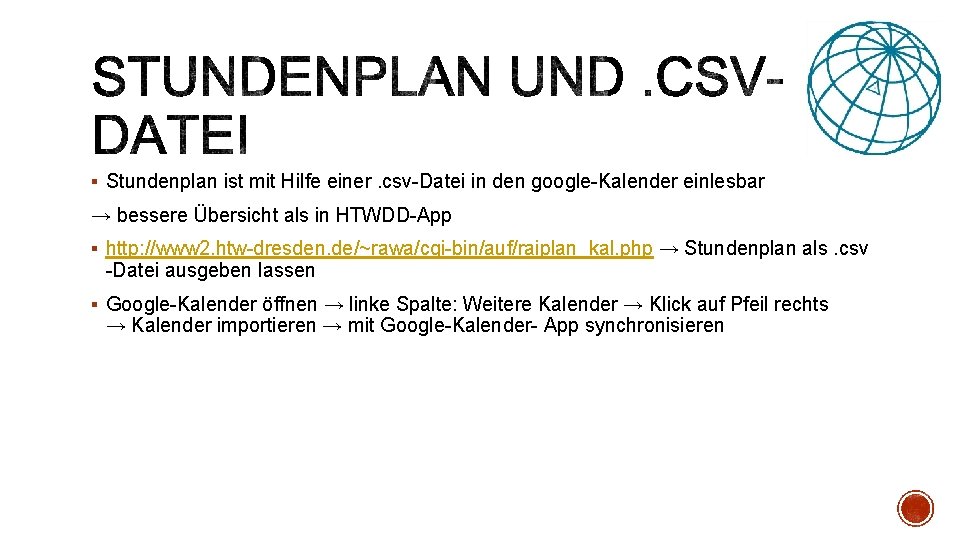 STUNDENPLAN UND .CSV-DATEI

▪ Stundenplan ist mit Hilfe einer .csv-Datei in den google-Kalender einlesbar

→ bessere Übersicht als in HTWDD-App

▪ http://www2.htw-dresden.de/~rawa/cgi-bin/auf/raiplan_kal.php → Stundenplan als .csv -Datei ausgeben lassen

▪ Google-Kalender öffnen → linke Spalte: Weitere Kalender → Klick auf Pfeil rechts → Kalender importieren → mit Google-Kalender- App synchronisieren